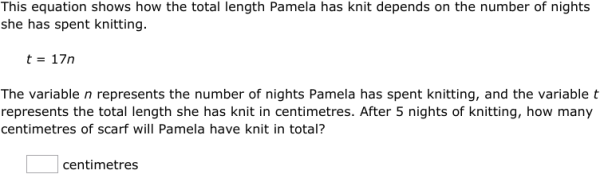 This equation shows how the total length Pamela has knit depends on the number of nights she has spent knitting.

$t = 17n$

The variable $n$ represents the number of nights Pamela has spent knitting, and the variable $t$ represents the total length she has knit in centimetres. After 5 nights of knitting, how many centimetres of scarf will Pamela have knit in total?

centimetres